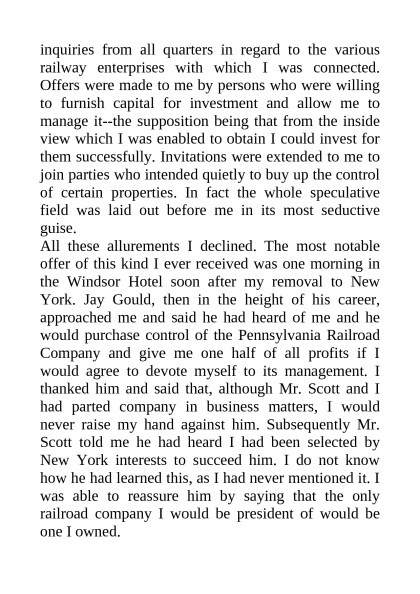 inquiries from all quarters in regard to the various railway enterprises with which I was connected. Offers were made to me by persons who were willing to furnish capital for investment and allow me to manage it--the supposition being that from the inside view which I was enabled to obtain I could invest for them successfully. Invitations were extended to me to join parties who intended quietly to buy up the control of certain properties. In fact the whole speculative field was laid out before me in its most seductive guise.
All these allurements I declined. The most notable offer of this kind I ever received was one morning in the Windsor Hotel soon after my removal to New York. Jay Gould, then in the height of his career, approached me and said he had heard of me and he would purchase control of the Pennsylvania Railroad Company and give me one half of all profits if I would agree to devote myself to its management. I thanked him and said that, although Mr. Scott and I had parted company in business matters, I would never raise my hand against him. Subsequently Mr. Scott told me he had heard I had been selected by New York interests to succeed him. I do not know how he had learned this, as I had never mentioned it. I was able to reassure him by saying that the only railroad company I would be president of would be one I owned.